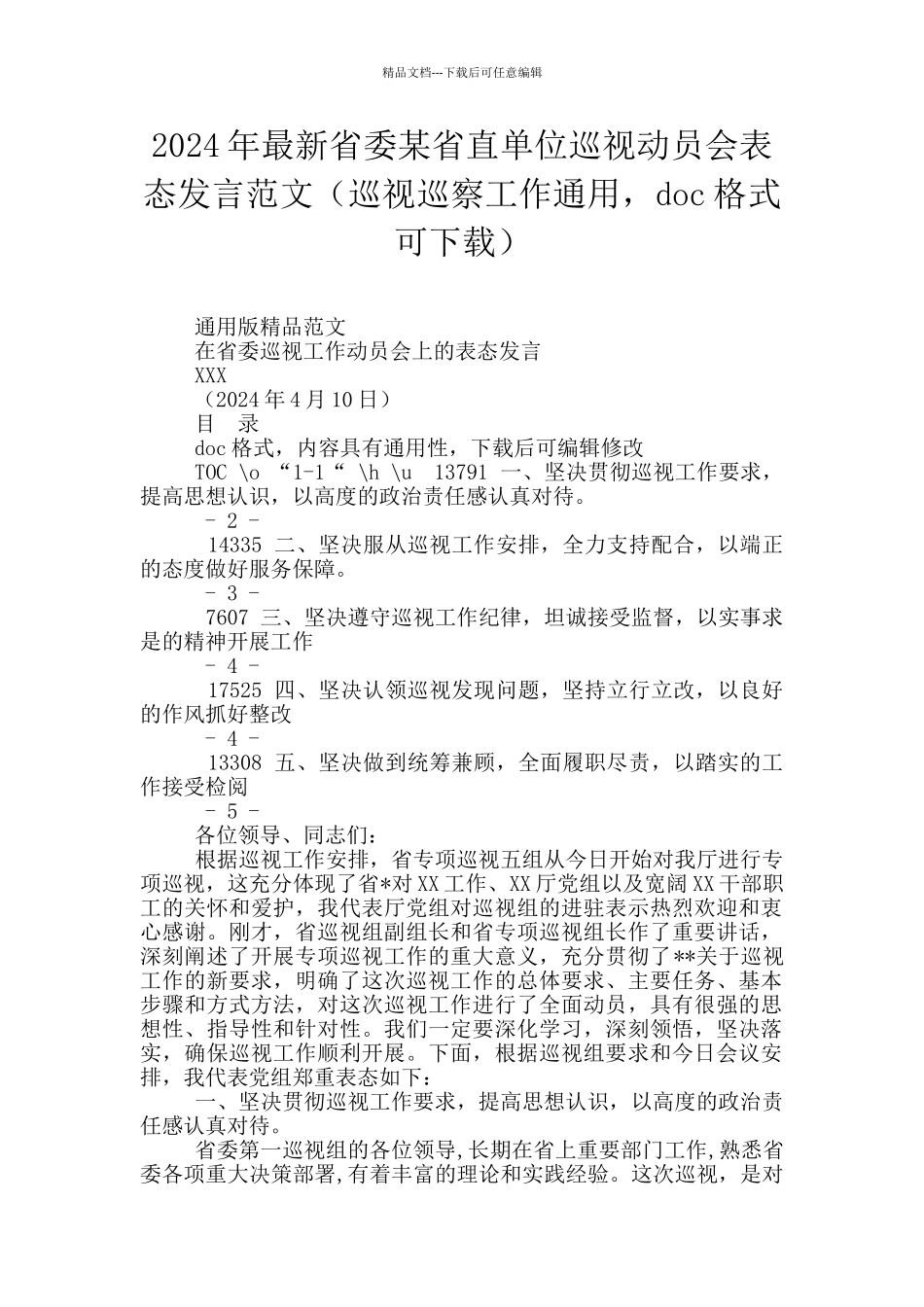 精品文档---下载后可任意编辑

2024年最新省委某省直单位巡视动员会表态发言范文（巡视巡察工作通用，doc格式可下载）

通用版精品范文

在省委巡视工作动员会上的表态发言

XXX

（2024年4月10日）

目 录

doc格式，内容具有通用性，下载后可编辑修改

TOC \o “1-1“ \h \u 13791 一、坚决贯彻巡视工作要求，提高思想认识，以高度的政治责任感认真对待。

- 2 -

14335 二、坚决服从巡视工作安排，全力支持配合，以端正的态度做好服务保障。

- 3 -

7607 三、坚决遵守巡视工作纪律，坦诚接受监督，以实事求是的精神开展工作

- 4 -

17525 四、坚决认领巡视发现问题，坚持立行立改，以良好的作风抓好整改

- 4 -

13308 五、坚决做到统筹兼顾，全面履职尽责，以踏实的工作接受检阅

- 5 -

各位领导、同志们：

根据巡视工作安排，省专项巡视五组从今日开始对我厅进行专项巡视，这充分体现了省*对XX工作、XX厅党组以及宽阔XX干部职工的关怀和爱护，我代表厅党组对巡视组的进驻表示热烈欢迎和衷心感谢。刚才，省巡视组副组长和省专项巡视组长作了重要讲话，深刻阐述了开展专项巡视工作的重大意义，充分贯彻了**关于巡视工作的新要求，明确了这次巡视工作的总体要求、主要任务、基本步骤和方式方法，对这次巡视工作进行了全面动员，具有很强的思想性、指导性和针对性。我们一定要深化学习，深刻领悟，坚决落实，确保巡视工作顺利开展。下面，根据巡视组要求和今日会议安排，我代表党组郑重表态如下：

一、坚决贯彻巡视工作要求，提高思想认识，以高度的政治责任感认真对待。

省委第一巡视组的各位领导,长期在省上重要部门工作,熟悉省委各项重大决策部署,有着丰富的理论和实践经验。这次巡视，是对